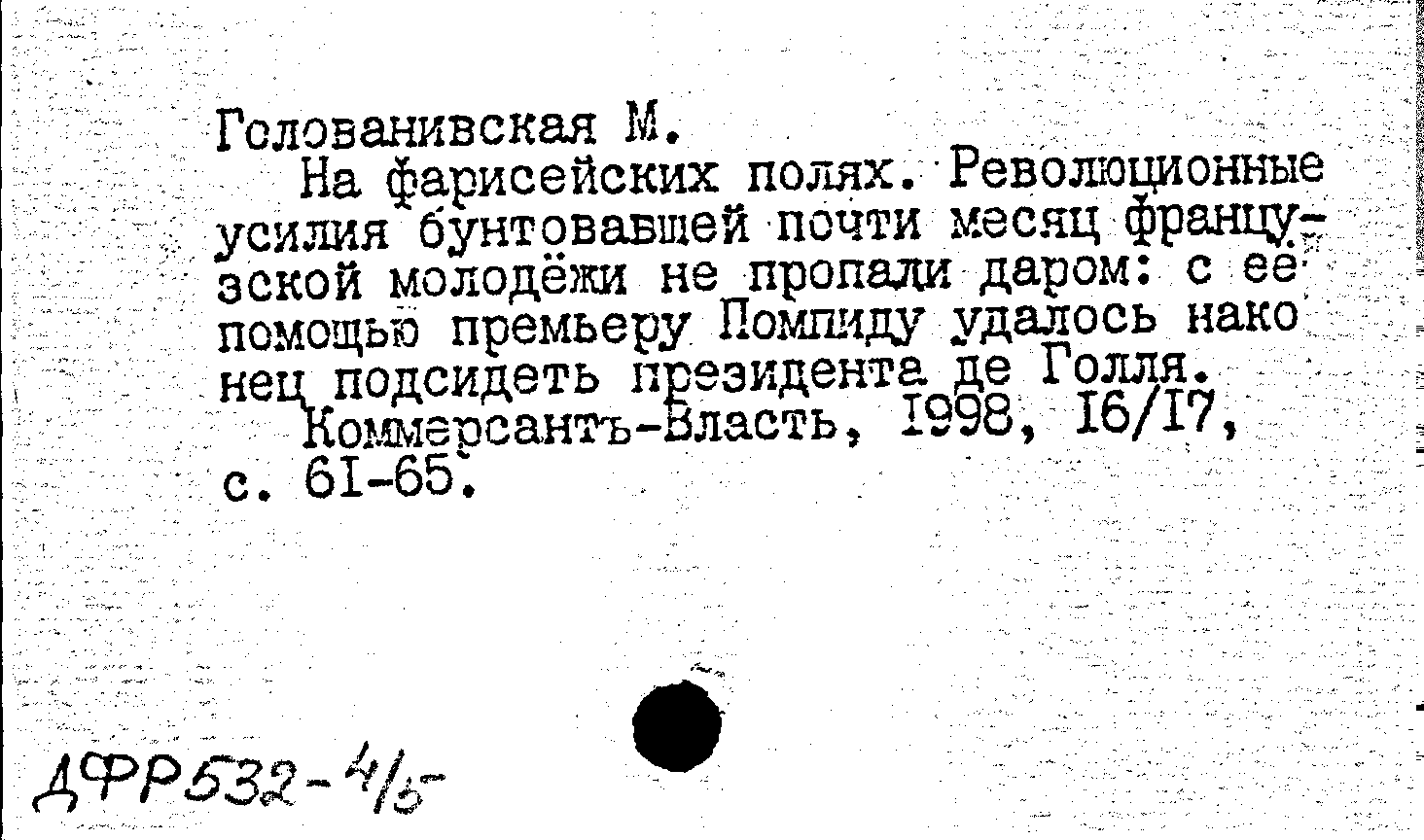 Голованивская М.
На фарисейских полях. Революционные усилия бунтовавшей почти месяц французской молодёжи не пропали даром: с ее помощью премьеру Помпиду удалось наконец подсидеть президента де Голля.
Коммерсантъ-Власть, 1998, 16/17, с. 61-65.

ДФР532-4/5